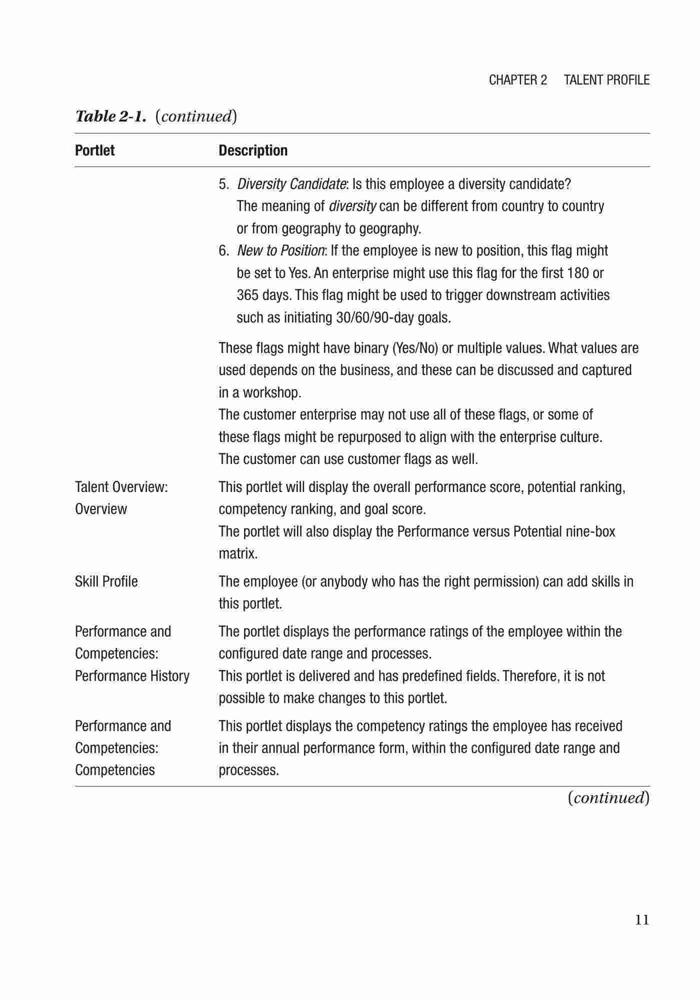 CHAPTER 2 TALENT PROFILE

Table 2-1. (continued)

| Portlet | Description |
|---|---|
| | 5. Diversity Candidate: Is this employee a diversity candidate? The meaning of diversity can be different from country to country or from geography to geography. 6. New to Position: If the employee is new to position, this flag might be set to Yes. An enterprise might use this flag for the first 180 or 365 days. This flag might be used to trigger downstream activities such as initiating 30/60/90-day goals. These flags might have binary (Yes/No) or multiple values. What values are used depends on the business, and these can be discussed and captured in a workshop. The customer enterprise may not use all of these flags, or some of these flags might be repurposed to align with the enterprise culture. The customer can use customer flags as well. |
| Talent Overview: Overview | This portlet will display the overall performance score, potential ranking, competency ranking, and goal score. The portlet will also display the Performance versus Potential nine-box matrix. |
| Skill Profile | The employee (or anybody who has the right permission) can add skills in this portlet. |
| Performance and Competencies: Performance History | The portlet displays the performance ratings of the employee within the configured date range and processes. This portlet is delivered and has predefined fields. Therefore, it is not possible to make changes to this portlet. |
| Performance and Competencies: Competencies | This portlet displays the competency ratings the employee has received in their annual performance form, within the configured date range and processes. |

(continued)

11